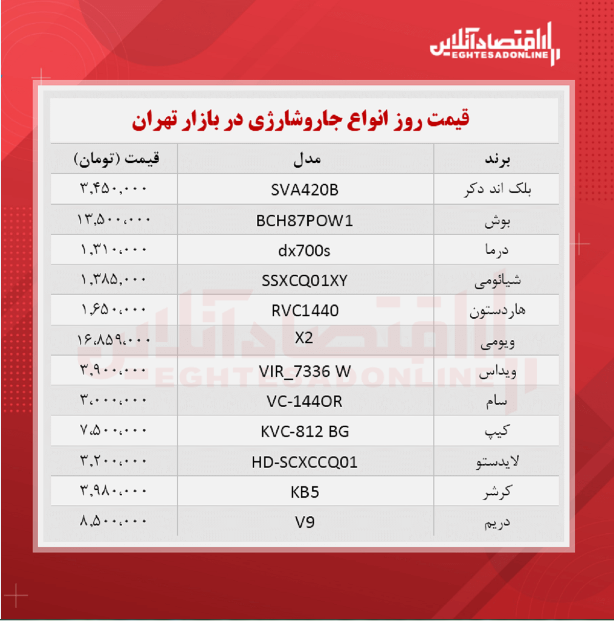 اقتصادآنلاین
EGHTESADONLINE

قیمت روز انواع جاروشارژی در بازار تهران

| برند | مدل | قیمت (تومان) |
|---|---|---|
| بلک اند دکر | SVA420B | ۳,۴۵۰,۰۰۰ |
| بوش | BCH87POW1 | ۱۳,۵۰۰,۰۰۰ |
| درما | dx700s | ۱,۳۱۰,۰۰۰ |
| شیائومی | SSXCQ01XY | ۱,۳۸۵,۰۰۰ |
| هاردستون | RVC1440 | ۱,۶۵۰,۰۰۰ |
| ویومی | X2 | ۱۶,۸۵۹,۰۰۰ |
| ویداس | VIR_7336 W | ۳,۹۰۰,۰۰۰ |
| سام | VC-144OR | ۳,۰۰۰,۰۰۰ |
| کیپ | KVC-812 BG | ۷,۵۰۰,۰۰۰ |
| لایدستو | HD-SCXCCQ01 | ۳,۲۰۰,۰۰۰ |
| کرشر | KB5 | ۳,۹۸۰,۰۰۰ |
| دریم | V9 | ۸,۵۰۰,۰۰۰ |

اقتصادآنلاین
EGHTESADONLINE